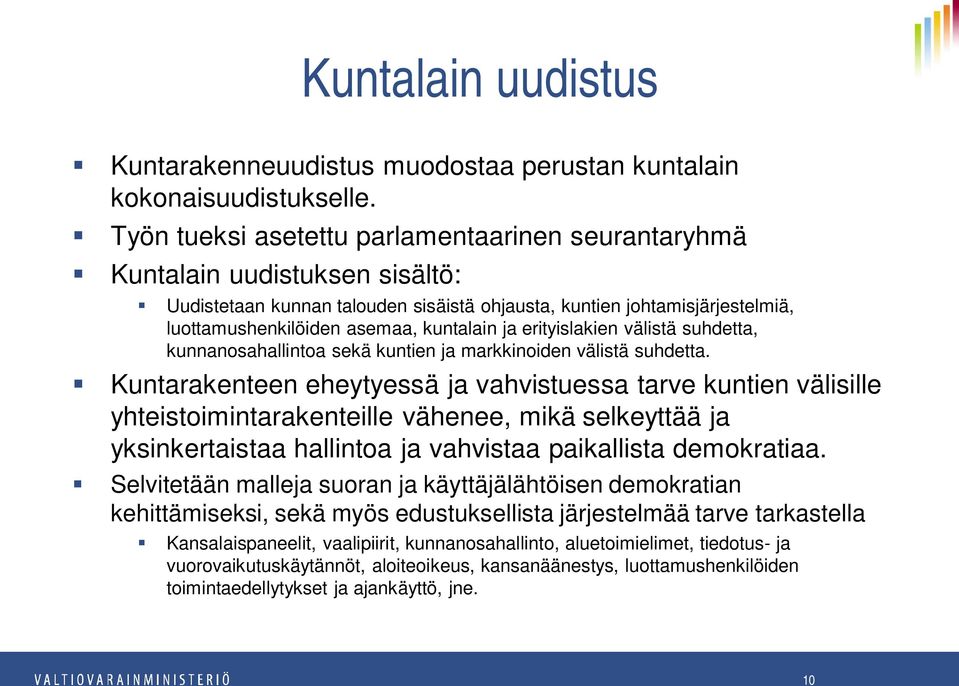 Kuntalain uudistus

▪ Kuntarakenneuudistus muodostaa perustan kuntalain kokonaisuudistukselle.

▪ Työn tueksi asetettu parlamentaarinen seurantaryhmä

▪ Kuntalain uudistuksen sisältö:

▪ Uudistetaan kunnan talouden sisäistä ohjausta, kuntien johtamisjärjestelmiä, luottamushenkilöiden asemaa, kuntalain ja erityislakien välistä suhdetta, kunnanosahallintoa sekä kuntien ja markkinoiden välistä suhdetta.

▪ Kuntarakenteen eheytyessä ja vahvistuessa tarve kuntien välisille yhteistoimintarakenteille vähenee, mikä selkeyttää ja yksinkertaistaa hallintoa ja vahvistaa paikallista demokratiaa.

▪ Selvitetään malleja suoran ja käyttäjälähtöisen demokratian kehittämiseksi, sekä myös edustuksellista järjestelmää tarve tarkastella

▪ Kansalaispaneelit, vaalipiirit, kunnanosahallinto, aluetoimielimet, tiedotus- ja vuorovaikutuskäytännöt, aloiteoikeus, kansanäänestys, luottamushenkilöiden toimintaedellytykset ja ajankäyttö, jne.

VALTIOVARAINMINISTERIÖ

10